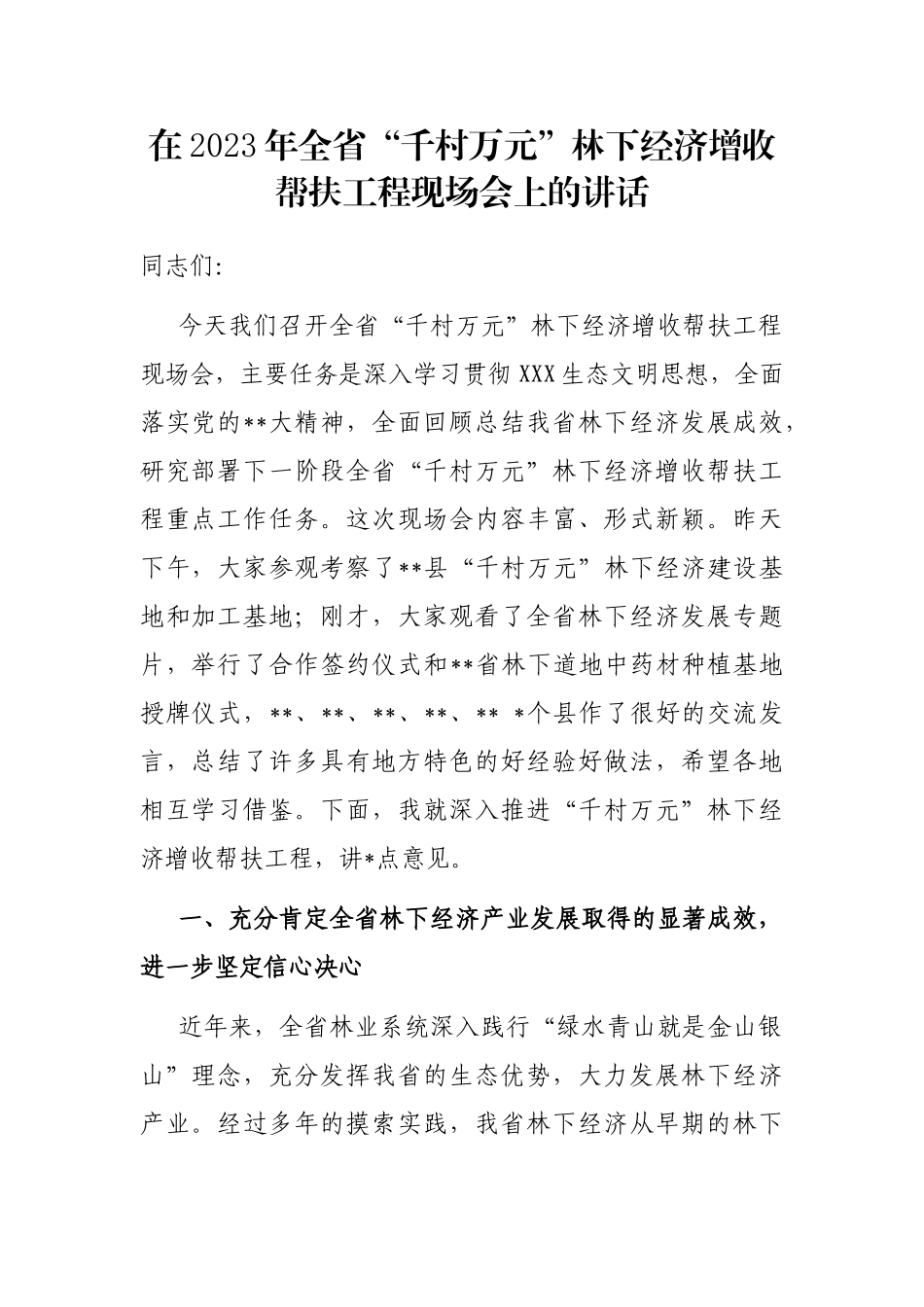 在2023年全省“千村万元”林下经济增收帮扶工程现场会上的讲话

同志们:

今天我们召开全省“千村万元”林下经济增收帮扶工程现场会，主要任务是深入学习贯彻XXX生态文明思想，全面落实党的**大精神，全面回顾总结我省林下经济发展成效，研究部署下一阶段全省“千村万元”林下经济增收帮扶工程重点工作任务。这次现场会内容丰富、形式新颖。昨天下午，大家参观考察了**县“千村万元”林下经济建设基地和加工基地；刚才，大家观看了全省林下经济发展专题片，举行了合作签约仪式和**省林下道地中药材种植基地授牌仪式，**、**、**、**、** *个县作了很好的交流发言，总结了许多具有地方特色的好经验好做法，希望各地相互学习借鉴。下面，我就深入推进“千村万元”林下经济增收帮扶工程，讲*点意见。

一、充分肯定全省林下经济产业发展取得的显著成效，进一步坚定信心决心

近年来，全省林业系统深入践行“绿水青山就是金山银山”理念，充分发挥我省的生态优势，大力发展林下经济产业。经过多年的摸索实践，我省林下经济从早期的林下